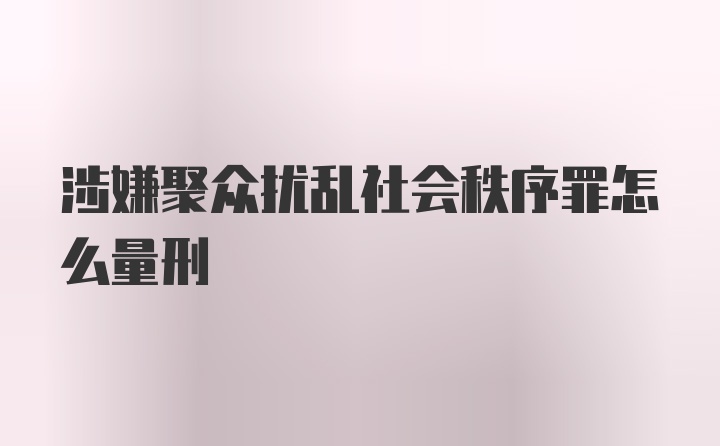 涉嫌聚众扰乱社会秩序罪怎么量刑